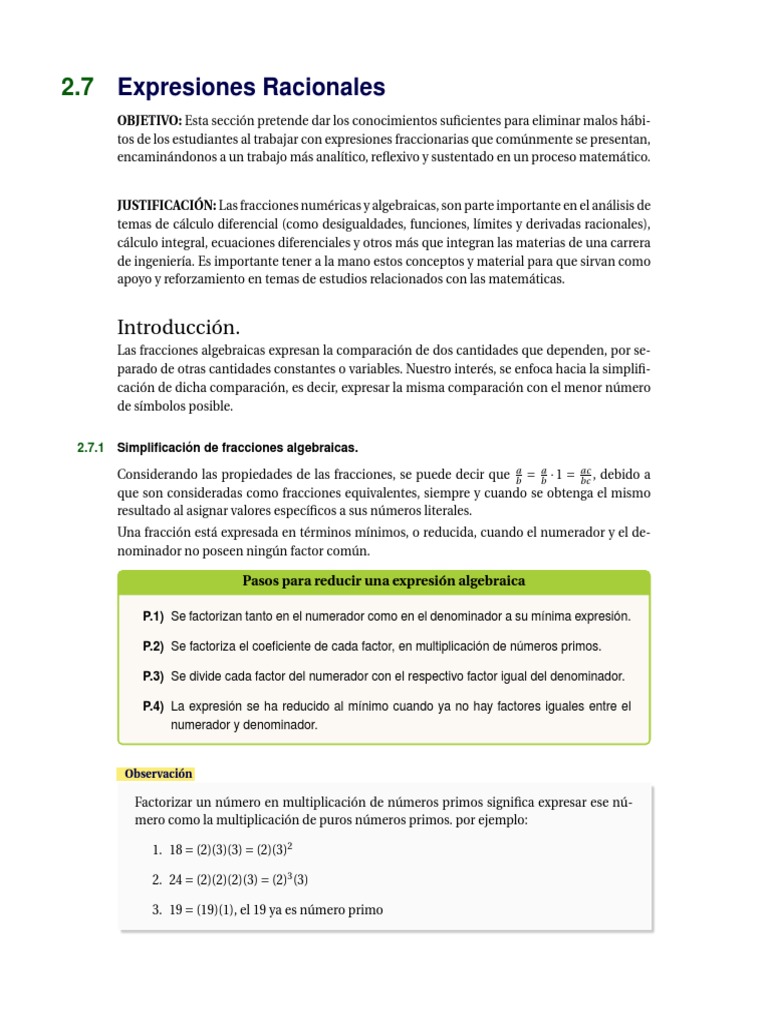 2.7 Expresiones Racionales

OBJETIVO: Esta sección pretende dar los conocimientos suficientes para eliminar malos hábitos de los estudiantes al trabajar con expresiones fraccionarias que comúnmente se presentan, encaminándonos a un trabajo más analítico, reflexivo y sustentado en un proceso matemático.

JUSTIFICACIÓN: Las fracciones numéricas y algebraicas, son parte importante en el análisis de temas de cálculo diferencial (como desigualdades, funciones, límites y derivadas racionales), cálculo integral, ecuaciones diferenciales y otros más que integran las materias de una carrera de ingeniería. Es importante tener a la mano estos conceptos y material para que sirvan como apoyo y reforzamiento en temas de estudios relacionados con las matemáticas.

Introducción.

Las fracciones algebraicas expresan la comparación de dos cantidades que dependen, por separado de otras cantidades constantes o variables. Nuestro interés, se enfoca hacia la simplificación de dicha comparación, es decir, expresar la misma comparación con el menor número de símbolos posible.

2.7.1 Simplificación de fracciones algebraicas.

Considerando las propiedades de las fracciones, se puede decir que $\frac{a}{b} = \frac{a}{b} \cdot 1 = \frac{ac}{bc}$, debido a que son consideradas como fracciones equivalentes, siempre y cuando se obtenga el mismo resultado al asignar valores específicos a sus números literales.

Una fracción está expresada en términos mínimos, o reducida, cuando el numerador y el denominador no poseen ningún factor común.

Pasos para reducir una expresión algebraica

P.1) Se factorizan tanto en el numerador como en el denominador a su mínima expresión.

P.2) Se factoriza el coeficiente de cada factor, en multiplicación de números primos.

P.3) Se divide cada factor del numerador con el respectivo factor igual del denominador.

P.4) La expresión se ha reducido al mínimo cuando ya no hay factores iguales entre el numerador y denominador.

Observación

Factorizar un número en multiplicación de números primos significa expresar ese número como la multiplicación de puros números primos. por ejemplo:

1. $18 = (2)(3)(3) = (2)(3)^2$

2. $24 = (2)(2)(2)(3) = (2)^3(3)$

3. $19 = (19)(1)$, el 19 ya es número primo